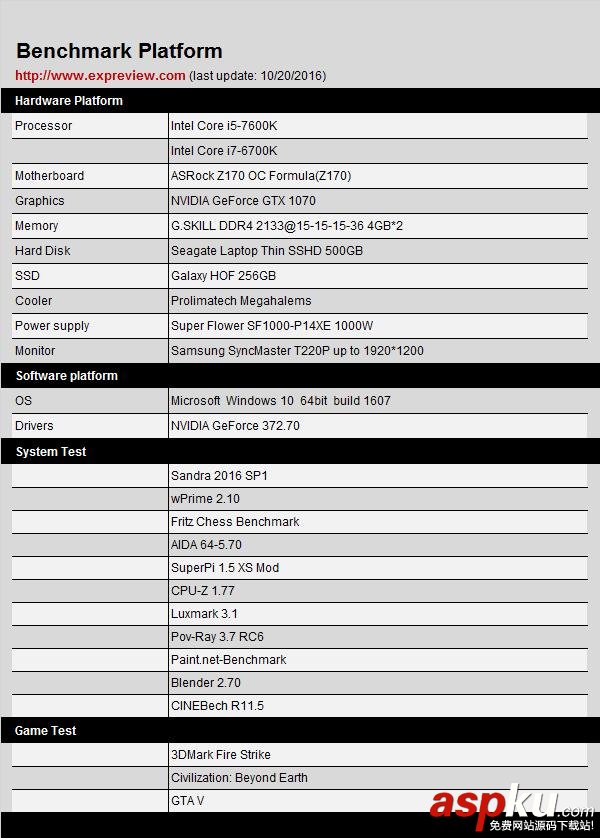 Benchmark Platform

http://www.expreview.com (last update: 10/20/2016)

| Hardware Platform | |
|---|---|
| Processor | Intel Core i5-7600K |
| | Intel Core i7-6700K |
| Motherboard | ASRock Z170 OC Formula(Z170) |
| Graphics | NVIDIA GeForce GTX 1070 |
| Memory | G.SKILL DDR4 2133@15-15-15-36 4GB*2 |
| Hard Disk | Seagate Laptop Thin SSHD 500GB |
| SSD | Galaxy HOF 256GB |
| Cooler | Prolimatech Megahalems |
| Power supply | Super Flower SF1000-P14XE 1000W |
| Monitor | Samsung SyncMaster T220P up to 1920*1200 |
| Software platform | |
| OS | Microsoft Windows 10 64bit build 1607 |
| Drivers | NVIDIA GeForce 372.70 |
| System Test | |
| | Sandra 2016 SP1 |
| | wPrime 2.10 |
| | Fritz Chess Benchmark |
| | AIDA 64-5.70 |
| | SuperPi 1.5 XS Mod |
| | CPU-Z 1.77 |
| | Luxmark 3.1 |
| | Pov-Ray 3.7 RC6 |
| | Paint.net-Benchmark |
| | Blender 2.70 |
| | CINEBech R11.5 |
| Game Test | |
| | 3DMark Fire Strike |
| | Civilization: Beyond Earth |
| | GTA V |

aspku.com
免费网站源码下载站!